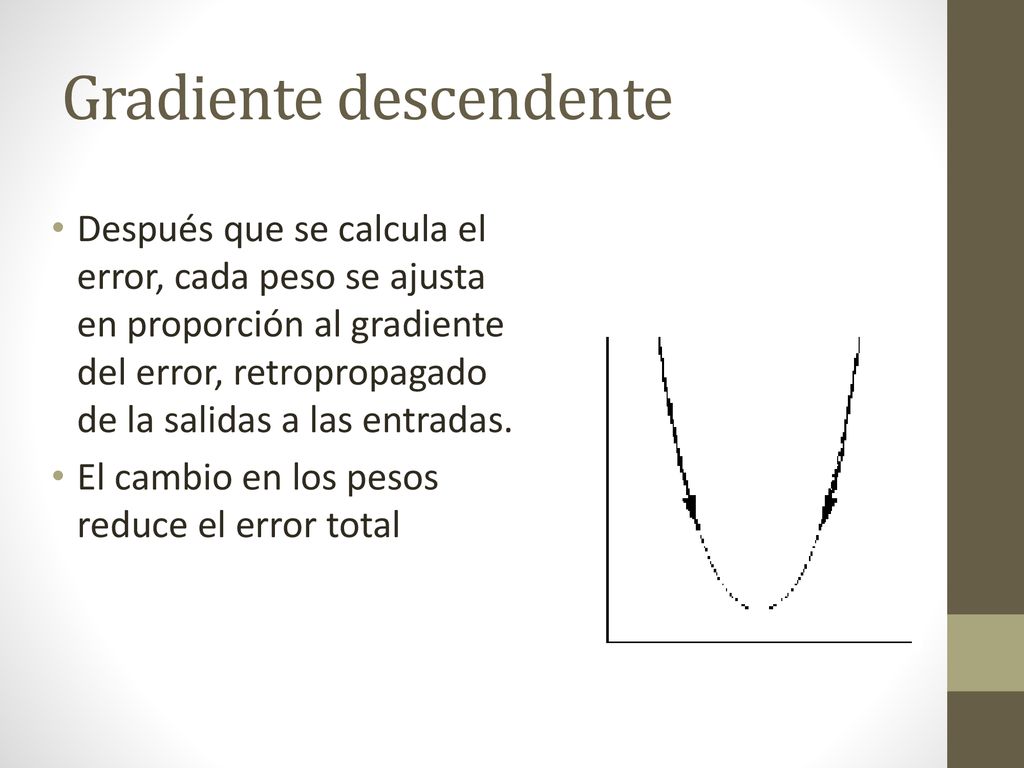 Gradiente descendente

• Después que se calcula el error, cada peso se ajusta en proporción al gradiente del error, retropropagado de la salidas a las entradas.
• El cambio en los pesos reduce el error total